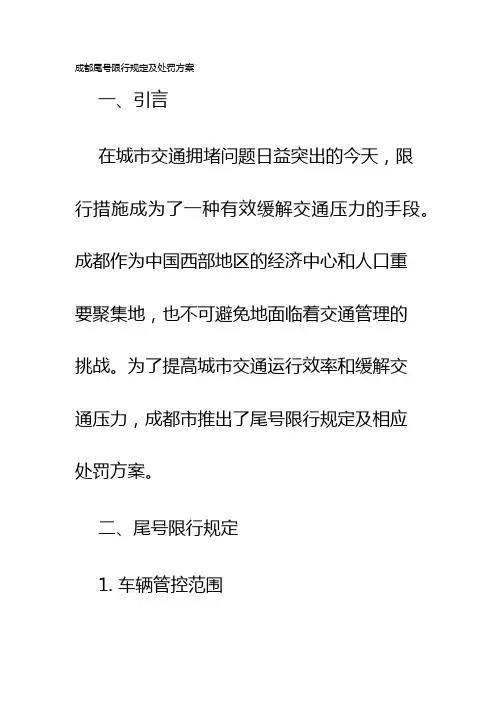 成都尾号限行规定及处罚方案

一、引言

在城市交通拥堵问题日益突出的今天，限行措施成为了一种有效缓解交通压力的手段。成都作为中国西部地区的经济中心和人口重要聚集地，也不可避免地面临着交通管理的挑战。为了提高城市交通运行效率和缓解交通压力，成都市推出了尾号限行规定及相应处罚方案。

二、尾号限行规定

1. 车辆管控范围